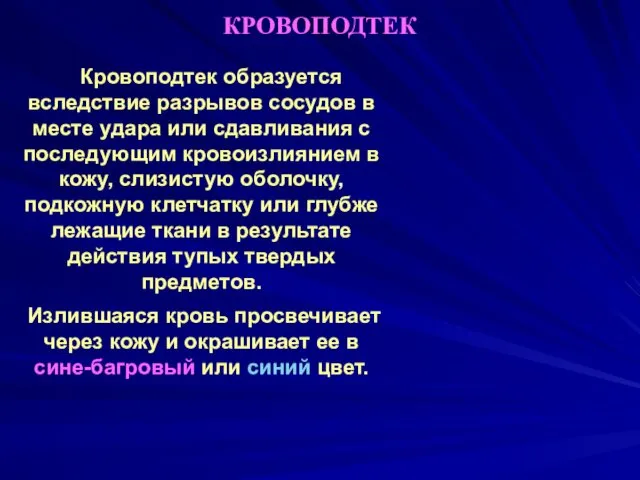 КРОВОПОДТЕК

Кровоподтек образуется вследствие разрывов сосудов в месте удара или сдавливания с последующим кровоизлиянием в кожу, слизистую оболочку, подкожную клетчатку или глубже лежащие ткани в результате действия тупых твердых предметов.

Излившаяся кровь просвечивает через кожу и окрашивает ее в сине-багровый или синий цвет.